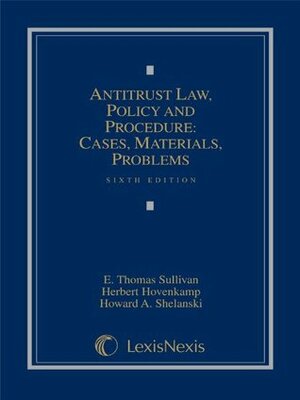 ANTITRUST LAW, POLICY AND PROCEDURE: CASES, MATERIALS, PROBLEMS

SIXTH EDITION

E. Thomas Sullivan
Herbert Hovenkamp
Howard A. Shelanski

LexisNexis